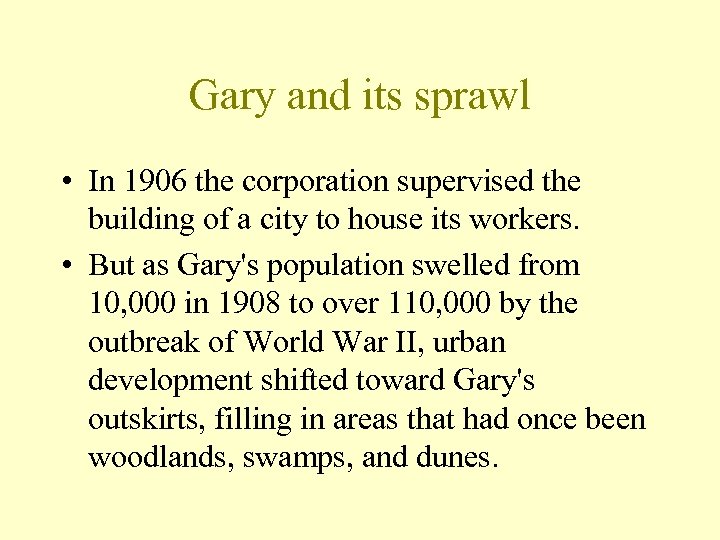 Gary and its sprawl

• In 1906 the corporation supervised the building of a city to house its workers.

• But as Gary's population swelled from 10,000 in 1908 to over 110,000 by the outbreak of World War II, urban development shifted toward Gary's outskirts, filling in areas that had once been woodlands, swamps, and dunes.